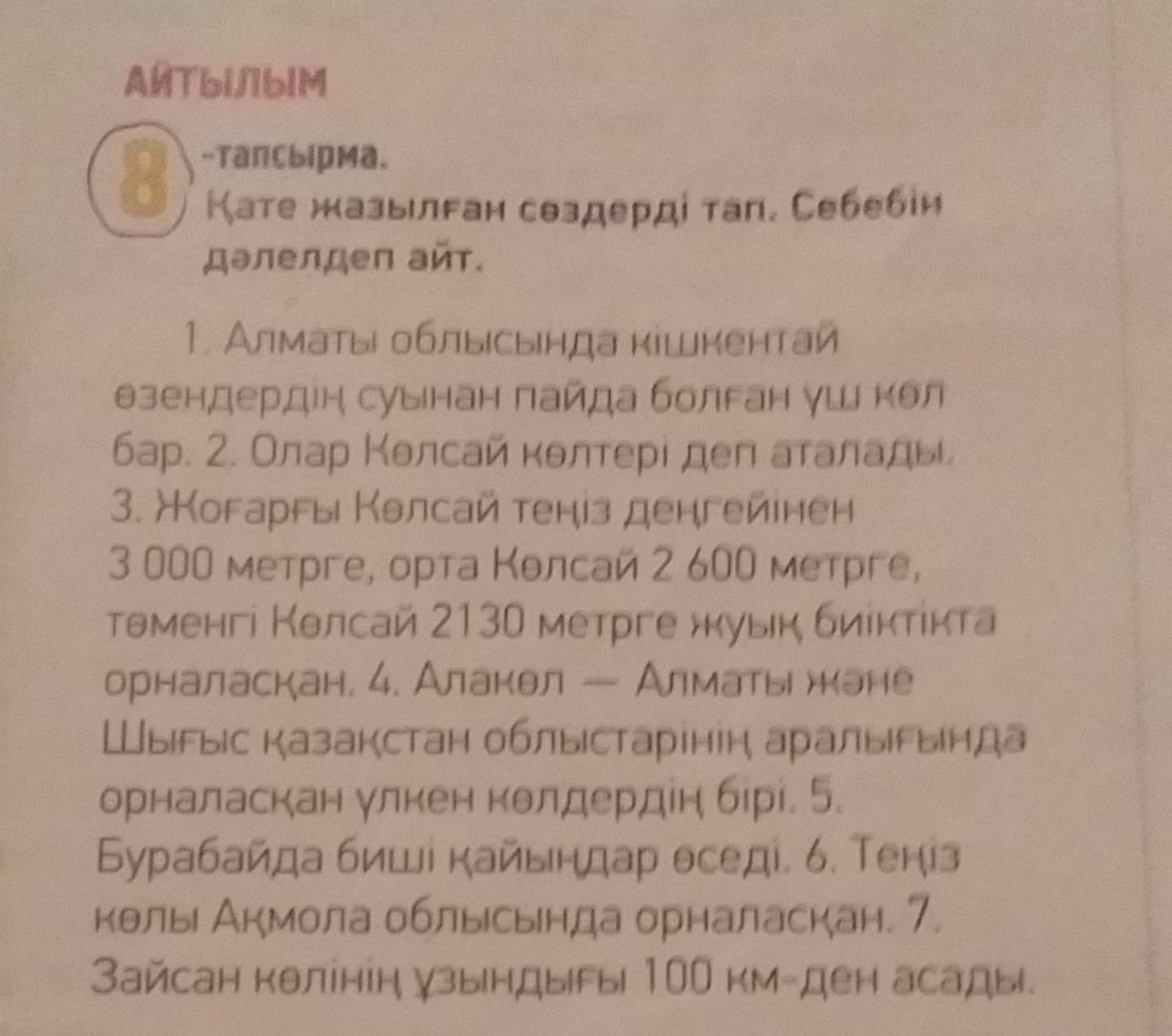 АЙТЫЛЫМ

8-тапсырма.
Қате жазылған сөздерді тап. Себебін дәлелдеп айт.

1. Алматы облысында кішкентай өзендердің суынан пайда болған үш көл бар. 2. Олар Көлсай көлтері деп аталады. 3. Жоғарғы Көлсай теңіз деңгейінен 3 000 метрге, орта Көлсай 2 600 метрге, төменгі Көлсай 2130 метрге жуық биіктікта орналасқан. 4. Алакөл — Алматы және Шығыс қазақстан облыстарінің аралығында орналасқан үлкен көлдердің бірі. 5. Бурабайда биші қайыңдар өседі. 6. Теңіз көлы Ақмола облысында орналасқан. 7. Зайсан көлінің ұзындығы 100 км-ден асады.